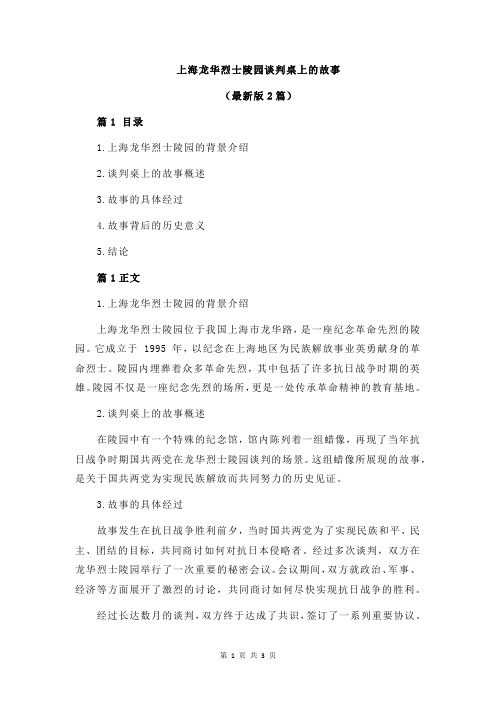 上海龙华烈士陵园谈判桌上的故事

（最新版 2 篇）

篇 1 目录

1.上海龙华烈士陵园的背景介绍

2.谈判桌上的故事概述

3.故事的具体经过

4.故事背后的历史意义

5.结论

篇 1 正文

1.上海龙华烈士陵园的背景介绍

上海龙华烈士陵园位于我国上海市龙华路，是一座纪念革命先烈的陵园。它成立于 1995 年，以纪念在上海地区为民族解放事业英勇献身的革命烈士。陵园内埋葬着众多革命先烈，其中包括了许多抗日战争时期的英雄。陵园不仅是一座纪念先烈的场所，更是一处传承革命精神的教育基地。

2.谈判桌上的故事概述

在陵园中有一个特殊的纪念馆，馆内陈列着一组蜡像，再现了当年抗日战争时期国共两党在龙华烈士陵园谈判的场景。这组蜡像所展现的故事，是关于国共两党为实现民族解放而共同努力的历史见证。

3.故事的具体经过

故事发生在抗日战争胜利前夕，当时国共两党为了实现民族和平、民主、团结的目标，共同商讨如何对抗日本侵略者。经过多次谈判，双方在龙华烈士陵园举行了一次重要的秘密会议。会议期间，双方就政治、军事、经济等方面展开了激烈的讨论，共同商讨如何尽快实现抗日战争的胜利。

经过长达数月的谈判，双方终于达成了共识，签订了一系列重要协议。

第 1 页 共 3 页